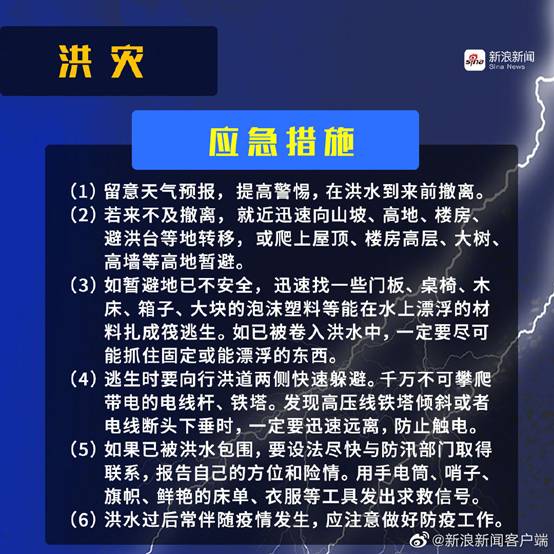 洪灾

新浪新闻
Sina News

应急措施

(1)留意天气预报，提高警惕，在洪水到来前撤离。

(2)若来不及撤离，就近迅速向山坡、高地、楼房、避洪台等地转移，或爬上屋顶、楼房高层、大树、高墙等高地暂避。

(3)如暂避地已不安全，迅速找一些门板、桌椅、木床、箱子、大块的泡沫塑料等能在水上漂浮的材料扎成筏逃生。如已被卷入洪水中，一定要尽可能抓住固定或能漂浮的东西。

(4)逃生时要向行洪道两侧快速躲避。千万不可攀爬带电的电线杆、铁塔。发现高压线铁塔倾斜或者电线断头下垂时，一定要迅速远离，防止触电。

(5)如果已被洪水包围，要设法尽快与防汛部门取得联系，报告自己的方位和险情。用手电筒、哨子、旗帜、鲜艳的床单、衣服等工具发出求救信号。

(6)洪水过后常伴随疫情发生，应注意做好防疫工作。

@新浪新闻客户端